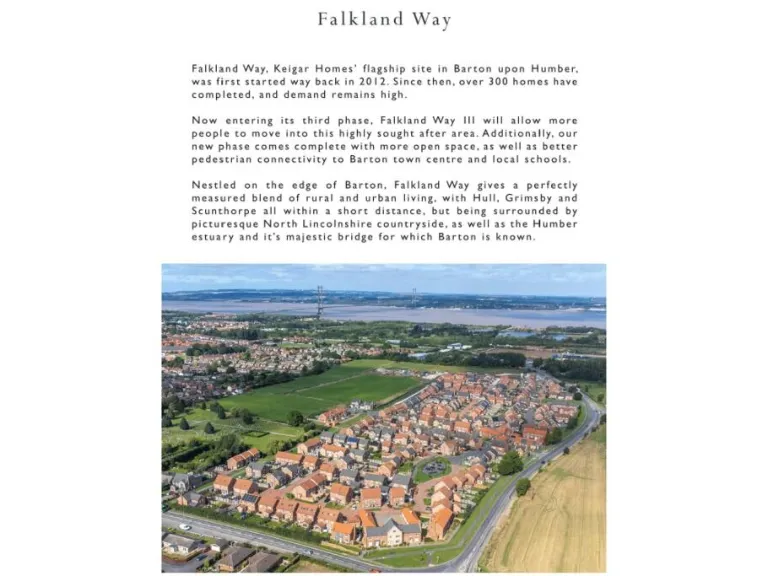 Falkland Way

Falkland Way, Keigar Homes' flagship site in Barton upon Humber, was first started way back in 2012. Since then, over 300 homes have completed, and demand remains high.

Now entering its third phase, Falkland Way III will allow more people to move into this highly sought after area. Additionally, our new phase comes complete with more open space, as well as better pedestrian connectivity to Barton town centre and local schools.

Nestled on the edge of Barton, Falkland Way gives a perfectly measured blend of rural and urban living, with Hull, Grimsby and Scunthorpe all within a short distance, but being surrounded by picturesque North Lincolnshire countryside, as well as the Humber estuary and it's majestic bridge for which Barton is known.